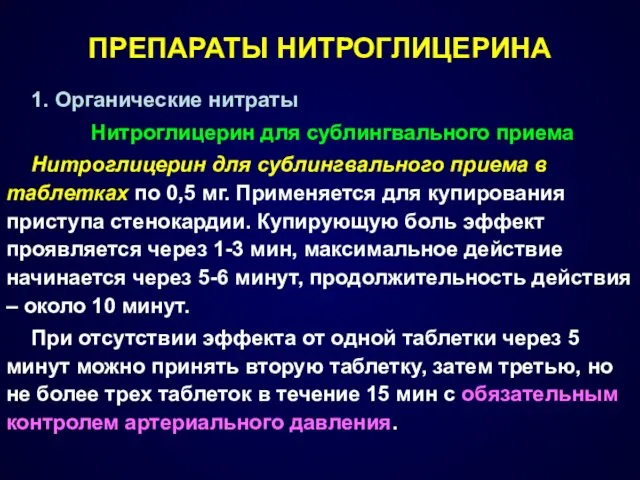 ПРЕПАРАТЫ НИТРОГЛИЦЕРИНА

1. Органические нитраты

Нитроглицерин для сублингвального приема

Нитроглицерин для сублингвального приема в таблетках по 0,5 мг. Применяется для купирования приступа стенокардии. Купирующую боль эффект проявляется через 1-3 мин, максимальное действие начинается через 5-6 минут, продолжительность действия – около 10 минут.

При отсутствии эффекта от одной таблетки через 5 минут можно принять вторую таблетку, затем третью, но не более трех таблеток в течение 15 мин с обязательным контролем артериального давления.